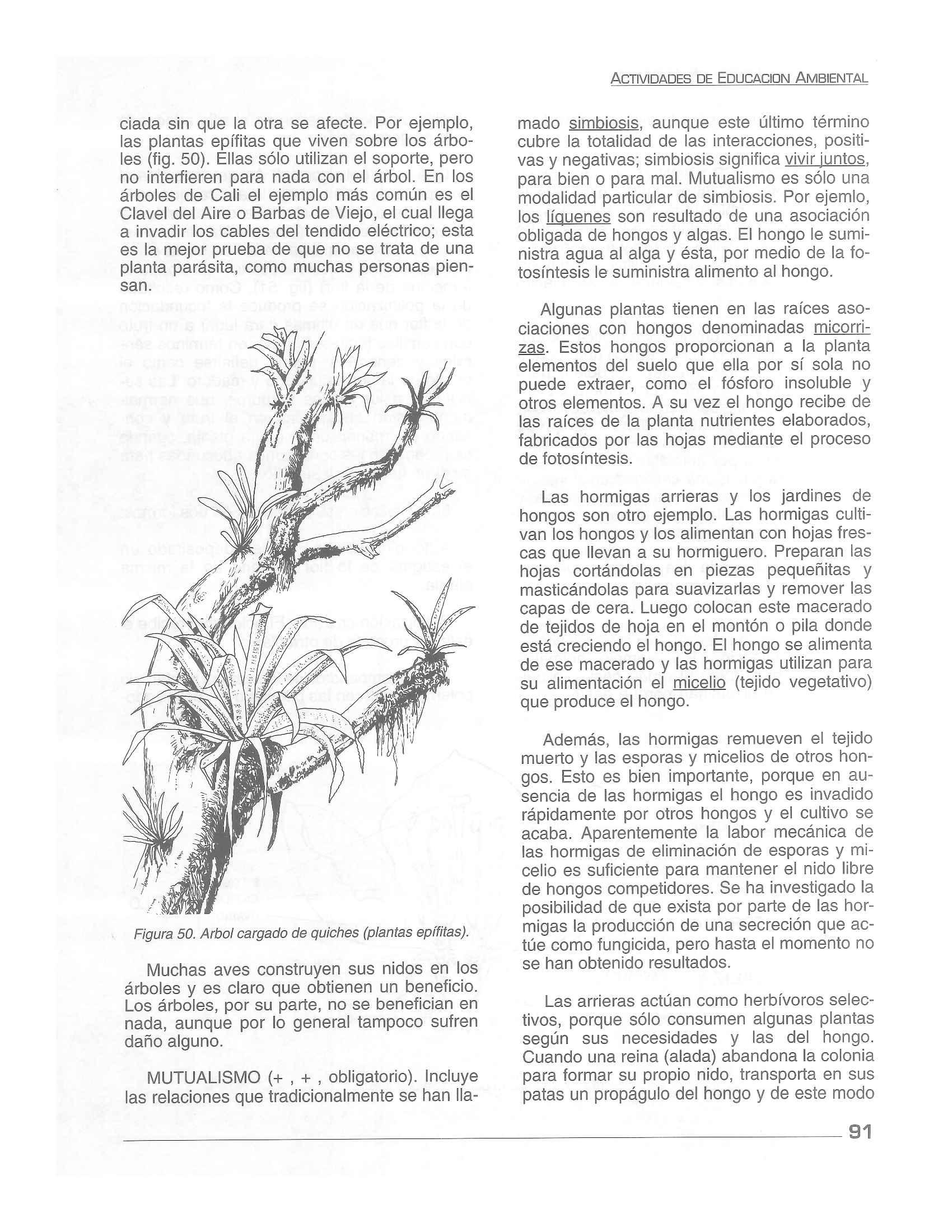 ACTIVIDADES DE EDUCACION AMBIENTAL

ciada sin que la otra se afecte. Por ejemplo, las plantas epífitas que viven sobre los árboles (fig. 50). Ellas sólo utilizan el soporte, pero no interfieren para nada con el árbol. En los árboles de Cali el ejemplo más común es el Clavel del Aire o Barbas de Viejo, el cual llega a invadir los cables del tendido eléctrico; esta es la mejor prueba de que no se trata de una planta parásita, como muchas personas piensan.

Figura 50. Arbol cargado de quiches (plantas epífitas).

Muchas aves construyen sus nidos en los árboles y es claro que obtienen un beneficio. Los árboles, por su parte, no se benefician en nada, aunque por lo general tampoco sufren daño alguno.

MUTUALISMO (+ , + , obligatorio). Incluye las relaciones que tradicionalmente se han llamado simbiosis, aunque este último término cubre la totalidad de las interacciones, positivas y negativas; simbiosis significa vivir juntos, para bien o para mal. Mutualismo es sólo una modalidad particular de simbiosis. Por ejemlo, los líquenes son resultado de una asociación obligada de hongos y algas. El hongo le suministra agua al alga y ésta, por medio de la fotosíntesis le suministra alimento al hongo.

Algunas plantas tienen en las raíces asociaciones con hongos denominadas micorrizas. Estos hongos proporcionan a la planta elementos del suelo que ella por sí sola no puede extraer, como el fósforo insoluble y otros elementos. A su vez el hongo recibe de las raíces de la planta nutrientes elaborados, fabricados por las hojas mediante el proceso de fotosíntesis.

Las hormigas arrieras y los jardines de hongos son otro ejemplo. Las hormigas cultivan los hongos y los alimentan con hojas frescas que llevan a su hormiguero. Preparan las hojas cortándolas en piezas pequeñitas y masticándolas para suavizarlas y remover las capas de cera. Luego colocan este macerado de tejidos de hoja en el montón o pila donde está creciendo el hongo. El hongo se alimenta de ese macerado y las hormigas utilizan para su alimentación el micelio (tejido vegetativo) que produce el hongo.

Además, las hormigas remueven el tejido muerto y las esporas y micelios de otros hongos. Esto es bien importante, porque en ausencia de las hormigas el hongo es invadido rápidamente por otros hongos y el cultivo se acaba. Aparentemente la labor mecánica de las hormigas de eliminación de esporas y micelio es suficiente para mantener el nido libre de hongos competidores. Se ha investigado la posibilidad de que exista por parte de las hormigas la producción de una secreción que actúe como fungicida, pero hasta el momento no se han obtenido resultados.

Las arrieras actúan como herbívoros selectivos, porque sólo consumen algunas plantas según sus necesidades y las del hongo. Cuando una reina (alada) abandona la colonia para formar su propio nido, transporta en sus patas un propágulo del hongo y de este modo

91